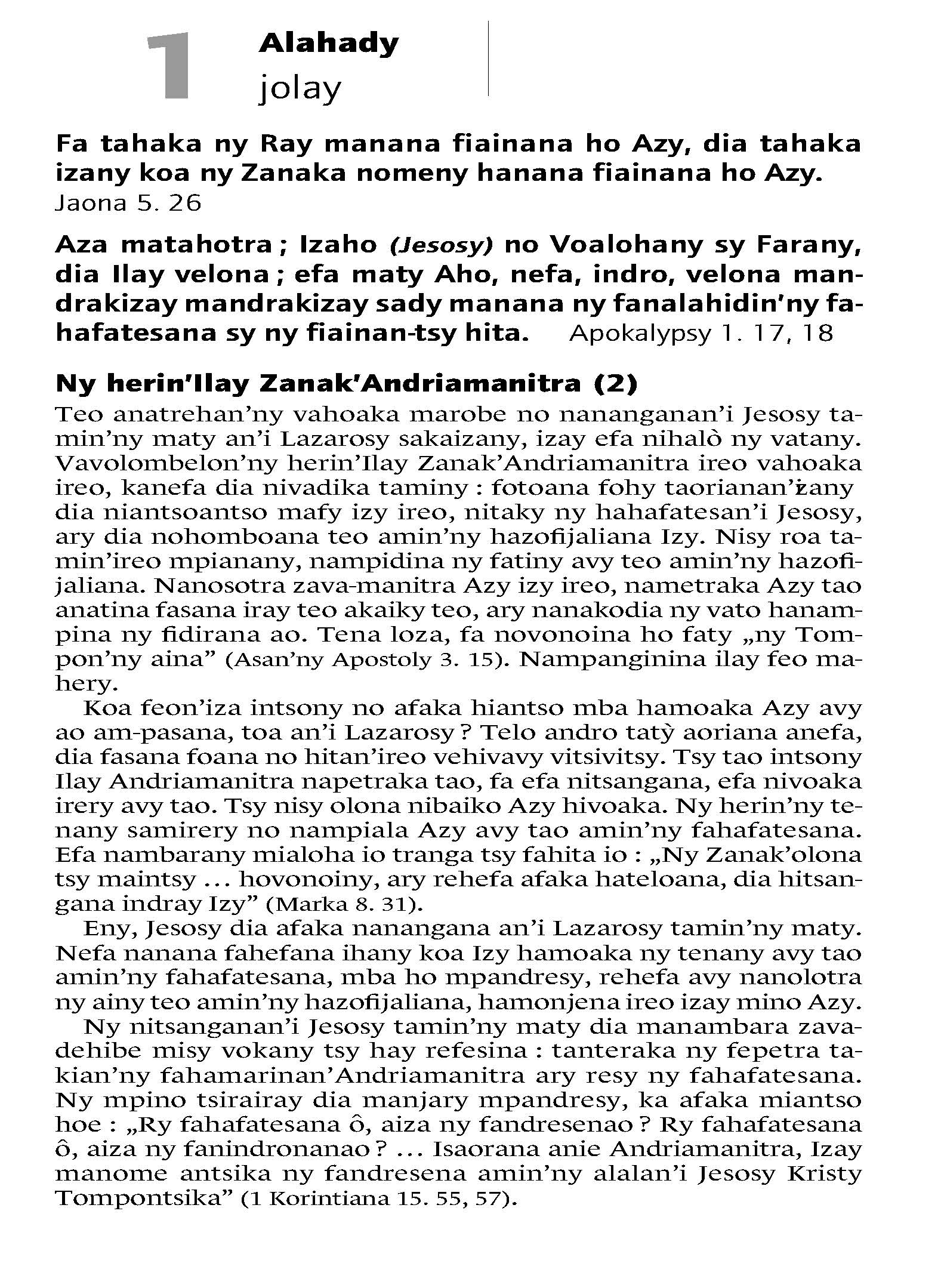 1 Alahady
jolay

Fa tahaka ny Ray manana fiainana ho Azy, dia tahaka izany koa ny Zanaka nomeny hanana fiainana ho Azy.
Jaona 5. 26

Aza matahotra ; Izaho (Jesosy) no Voalohany sy Farany, dia Ilay velona ; efa maty Aho, nefa, indro, velona mandrakizay mandrakizay sady manana ny fanalahidin'ny fahafatesana sy ny fiainan-tsy hita. Apokalypsy 1. 17, 18

Ny herin'Ilay Zanak'Andriamanitra (2)
Teo anatrehan'ny vahoaka marobe no nananganan'i Jesosy tamin'ny maty an'i Lazarosy sakaizany, izay efa nihalò ny vatany. Vavolombelon'ny herin'Ilay Zanak'Andriamanitra ireo vahoaka ireo, kanefa dia nivadika taminy : fotoana fohy taorianan'izany dia niantsoantso mafy izy ireo, nitaky ny hahafatesan'i Jesosy, ary dia nohomboana teo amin'ny hazofijaliana Izy. Nisy roa tamin'ireo mpianany, nampidina ny fatiny avy teo amin'ny hazofijaliana. Nanosotra zava-manitra Azy izy ireo, nametraka Azy tao anatina fasana iray teo akaiky teo, ary nanakodia ny vato hanampina ny fidirana ao. Tena loza, fa novonoina ho faty „ny Tompon'ny aina" (Asan'ny Apostoly 3. 15). Nampanginina ilay feo mahery.

Koa feon'iza intsony no afaka hiantso mba hamoaka Azy avy ao am-pasana, toa an'i Lazarosy ? Telo andro tatỳ aoriana anefa, dia fasana foana no hitan'ireo vehivavy vitsivitsy. Tsy tao intsony Ilay Andriamanitra napetraka tao, fa efa nitsangana, efa nivoaka irery avy tao. Tsy nisy olona nibaiko Azy hivoaka. Ny herin'ny tenany samirery no nampiala Azy avy tao amin'ny fahafatesana. Efa nambarany mialoha io tranga tsy fahita io : „Ny Zanak'olona tsy maintsy ... hovonoiny, ary rehefa afaka hateloana, dia hitsangana indray Izy" (Marka 8. 31).

Eny, Jesosy dia afaka nanangana an'i Lazarosy tamin'ny maty. Nefa nanana fahefana ihany koa Izy hamoaka ny tenany avy tao amin'ny fahafatesana, mba ho mpandresy, rehefa avy nanolotra ny ainy teo amin'ny hazofijaliana, hamonjena ireo izay mino Azy.

Ny nitsanganan'i Jesosy tamin'ny maty dia manambara zavadehibe misy vokany tsy hay refesina : tanteraka ny fepetra takian'ny fahamarinan'Andriamanitra ary resy ny fahafatesana. Ny mpino tsirairay dia manjary mpandresy, ka afaka miantso hoe : „Ry fahafatesana ô, aiza ny fandresenao ? Ry fahafatesana ô, aiza ny fanindronanao ? ... Isaorana anie Andriamanitra, Izay manome antsika ny fandresena amin'ny alalan'i Jesosy Kristy Tompontsika" (1 Korintiana 15. 55, 57).